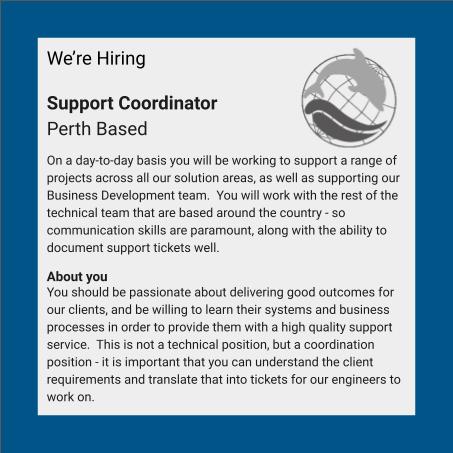 We're Hiring

Support Coordinator
Perth Based

On a day-to-day basis you will be working to support a range of projects across all our solution areas, as well as supporting our Business Development team. You will work with the rest of the technical team that are based around the country - so communication skills are paramount, along with the ability to document support tickets well.

About you
You should be passionate about delivering good outcomes for our clients, and be willing to learn their systems and business processes in order to provide them with a high quality support service. This is not a technical position, but a coordination position - it is important that you can understand the client requirements and translate that into tickets for our engineers to work on.